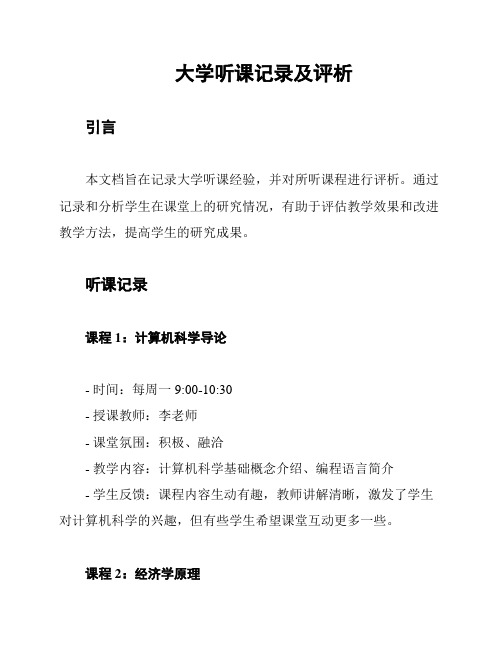 大学听课记录及评析

引言

本文档旨在记录大学听课经验，并对所听课程进行评析。通过记录和分析学生在课堂上的研究情况，有助于评估教学效果和改进教学方法，提高学生的研究成果。

听课记录

课程 1：计算机科学导论

- 时间：每周一 9:00-10:30
- 授课教师：李老师
- 课堂氛围：积极、融洽
- 教学内容：计算机科学基础概念介绍、编程语言简介
- 学生反馈：课程内容生动有趣，教师讲解清晰，激发了学生对计算机科学的兴趣，但有些学生希望课堂互动更多一些。

课程 2：经济学原理